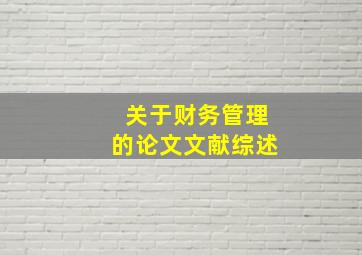 关于财务管理
的论文文献综述